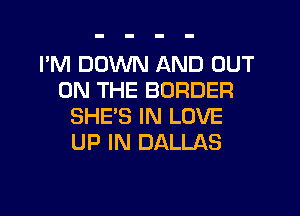 - - - -
I'M DOWN AND OUT
ON THE BORDER
SHE'S IN LOVE
UP IN DALLAS